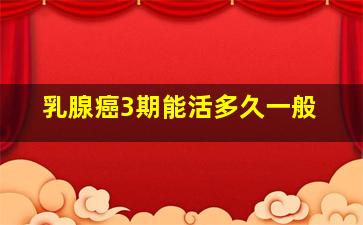 乳腺癌3期能活多久一般